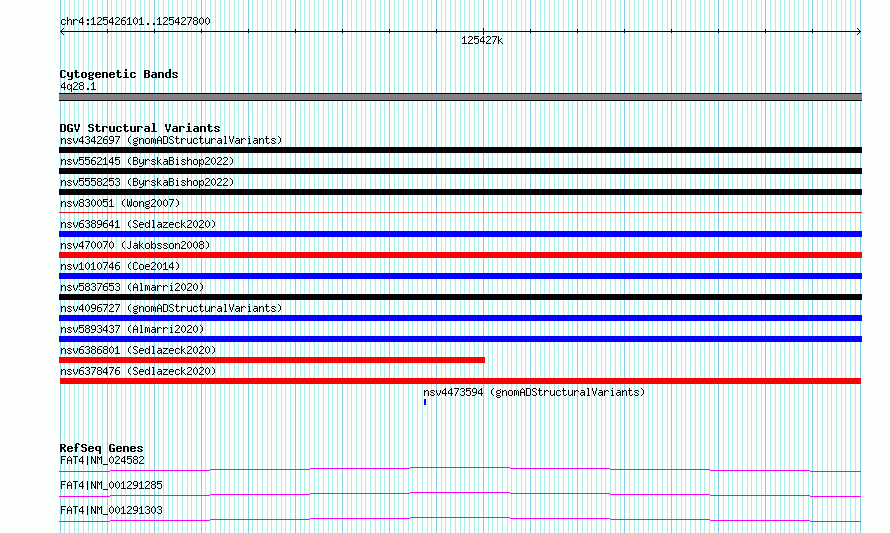 chr4:125426101..125427800

125427k

Cytogenetic Bands
4q28.1

DGV Structural Variants
nsv4342697 (gnomADStructuralVariants)
nsv5562145 (ByrskaBishop2022)
nsv5558253 (ByrskaBishop2022)
nsv830051 (Wong2007)
nsv6389641 (Sedlazeck2020)
nsv470070 (Jakobsson2008)
nsv1010746 (Coe2014)
nsv5837653 (Almarri2020)
nsv4096727 (gnomADStructuralVariants)
nsv5893437 (Almarri2020)
nsv6386801 (Sedlazeck2020)
nsv6378476 (Sedlazeck2020)
nsv4473594 (gnomADStructuralVariants)

RefSeq Genes
FAT4|NM_024582
FAT4|NM_001291285
FAT4|NM_001291303